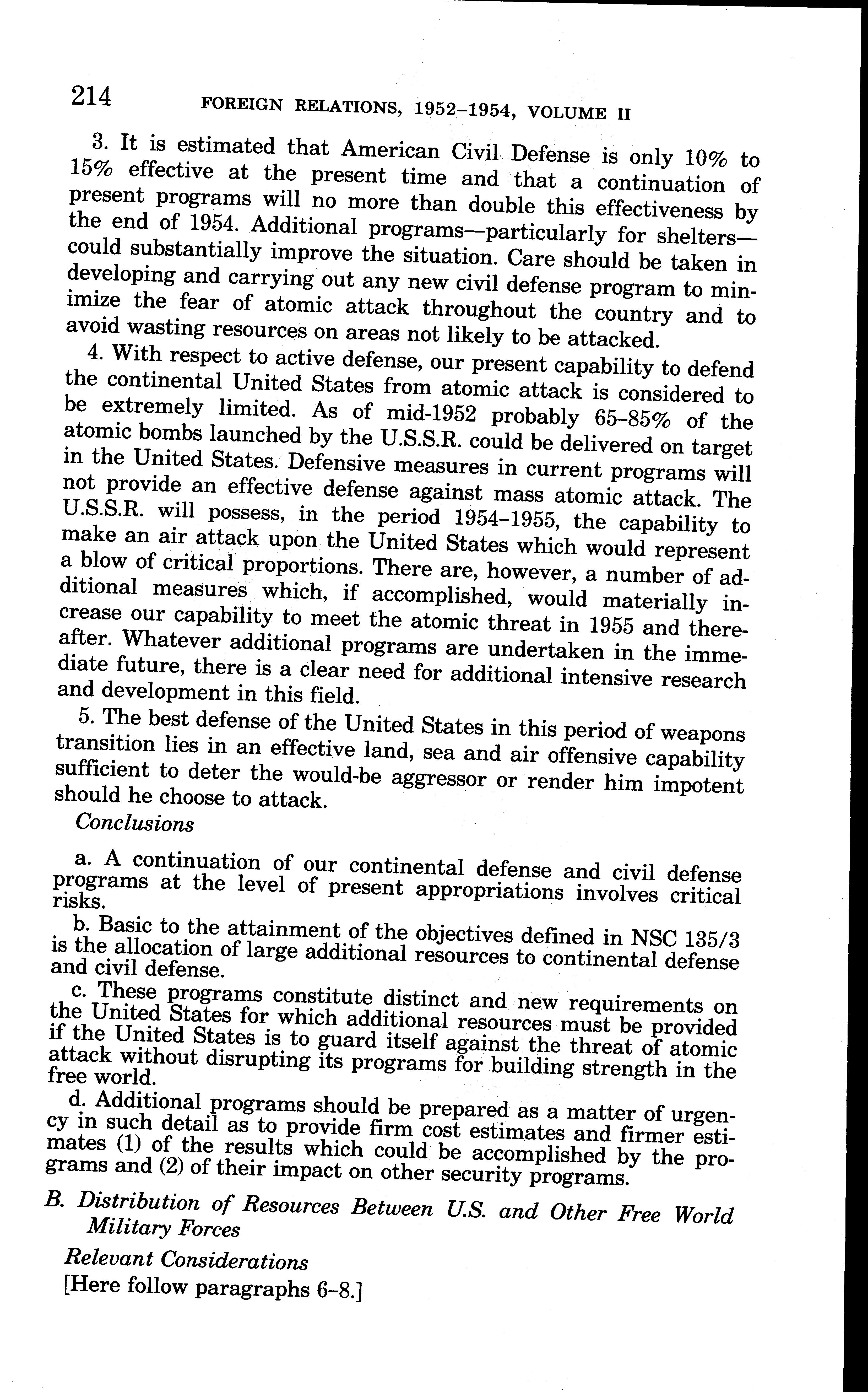 214 FOREIGN RELATIONS, 1952–1954, VOLUME II

3. It is estimated that American Civil Defense is only 10% to 15% effective at the present time and that a continuation of present programs will no more than double this effectiveness by the end of 1954. Additional programs—particularly for shelters—could substantially improve the situation. Care should be taken in developing and carrying out any new civil defense program to minimize the fear of atomic attack throughout the country and to avoid wasting resources on areas not likely to be attacked.

4. With respect to active defense, our present capability to defend the continental United States from atomic attack is considered to be extremely limited. As of mid-1952 probably 65–85% of the atomic bombs launched by the U.S.S.R. could be delivered on target in the United States. Defensive measures in current programs will not provide an effective defense against mass atomic attack. The U.S.S.R. will possess, in the period 1954–1955, the capability to make an air attack upon the United States which would represent a blow of critical proportions. There are, however, a number of additional measures which, if accomplished, would materially increase our capability to meet the atomic threat in 1955 and thereafter. Whatever additional programs are undertaken in the immediate future, there is a clear need for additional intensive research and development in this field.

5. The best defense of the United States in this period of weapons transition lies in an effective land, sea and air offensive capability sufficient to deter the would-be aggressor or render him impotent should he choose to attack.

Conclusions

a. A continuation of our continental defense and civil defense programs at the level of present appropriations involves critical risks.

b. Basic to the attainment of the objectives defined in NSC 135/3 is the allocation of large additional resources to continental defense and civil defense.

c. These programs constitute distinct and new requirements on the United States for which additional resources must be provided if the United States is to guard itself against the threat of atomic attack without disrupting its programs for building strength in the free world.

d. Additional programs should be prepared as a matter of urgency in such detail as to provide firm cost estimates and firmer estimates (1) of the results which could be accomplished by the programs and (2) of their impact on other security programs.

B. Distribution of Resources Between U.S. and Other Free World Military Forces

Relevant Considerations

[Here follow paragraphs 6–8.]